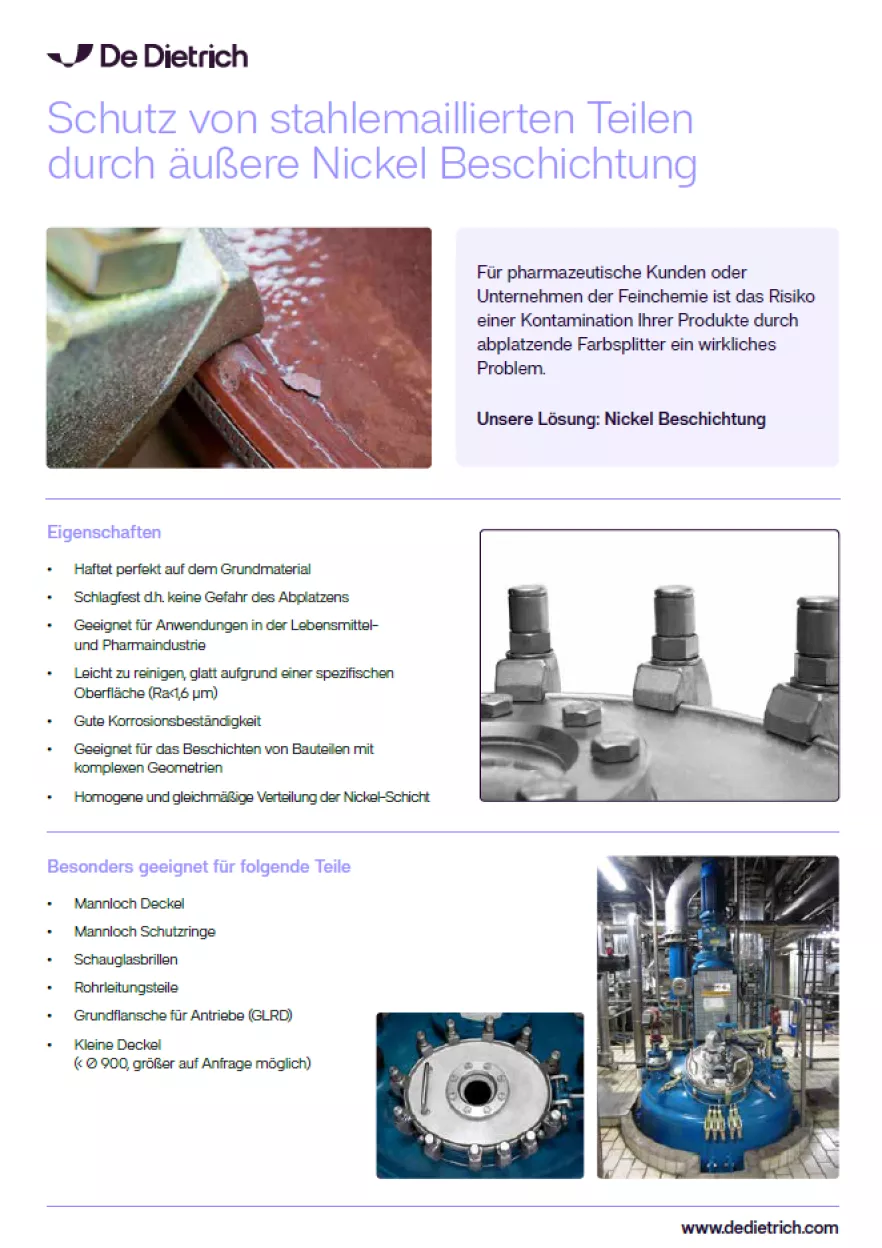 De Dietrich

Schutz von stahlemaillierten Teilen durch äußere Nickel Beschichtung

Für pharmazeutische Kunden oder Unternehmen der Feinchemie ist das Risiko einer Kontamination Ihrer Produkte durch abplatzende Farbsplitter ein wirkliches Problem.

Unsere Lösung: Nickel Beschichtung

Eigenschaften

• Haftet perfekt auf dem Grundmaterial
• Schlagfest d.h. keine Gefahr des Abplatzens
• Geeignet für Anwendungen in der Lebensmittel- und Pharmaindustrie
• Leicht zu reinigen, glatt aufgrund einer spezifischen Oberfläche (Ra<1,6 µm)
• Gute Korrosionsbeständigkeit
• Geeignet für das Beschichten von Bauteilen mit komplexen Geometrien
• Homogene und gleichmäßige Verteilung der Nickel-Schicht

Besonders geeignet für folgende Teile

• Mannloch Deckel
• Mannloch Schutzringe
• Schauglasbrillen
• Rohrleitungsteile
• Grundflansche für Antriebe (GLRD)
• Kleine Deckel
(< Ø 900, größer auf Anfrage möglich)

www.dedietrich.com